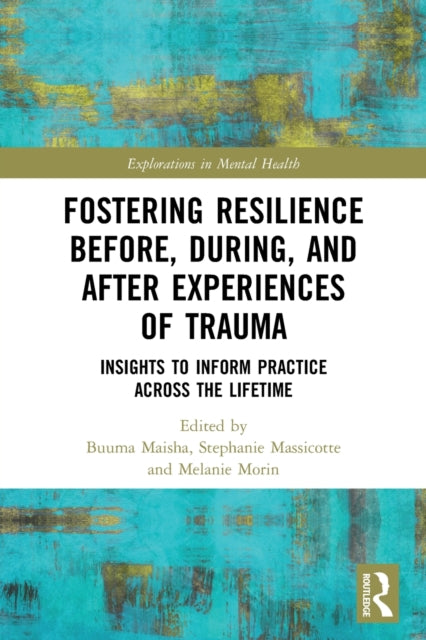 Explorations in Mental Health

FOSTERING RESILIENCE BEFORE, DURING, AND AFTER EXPERIENCES OF TRAUMA

INSIGHTS TO INFORM PRACTICE ACROSS THE LIFETIME

Edited by
Buuma Maisha, Stephanie Massicotte and Melanie Morin

ROUTLEDGE